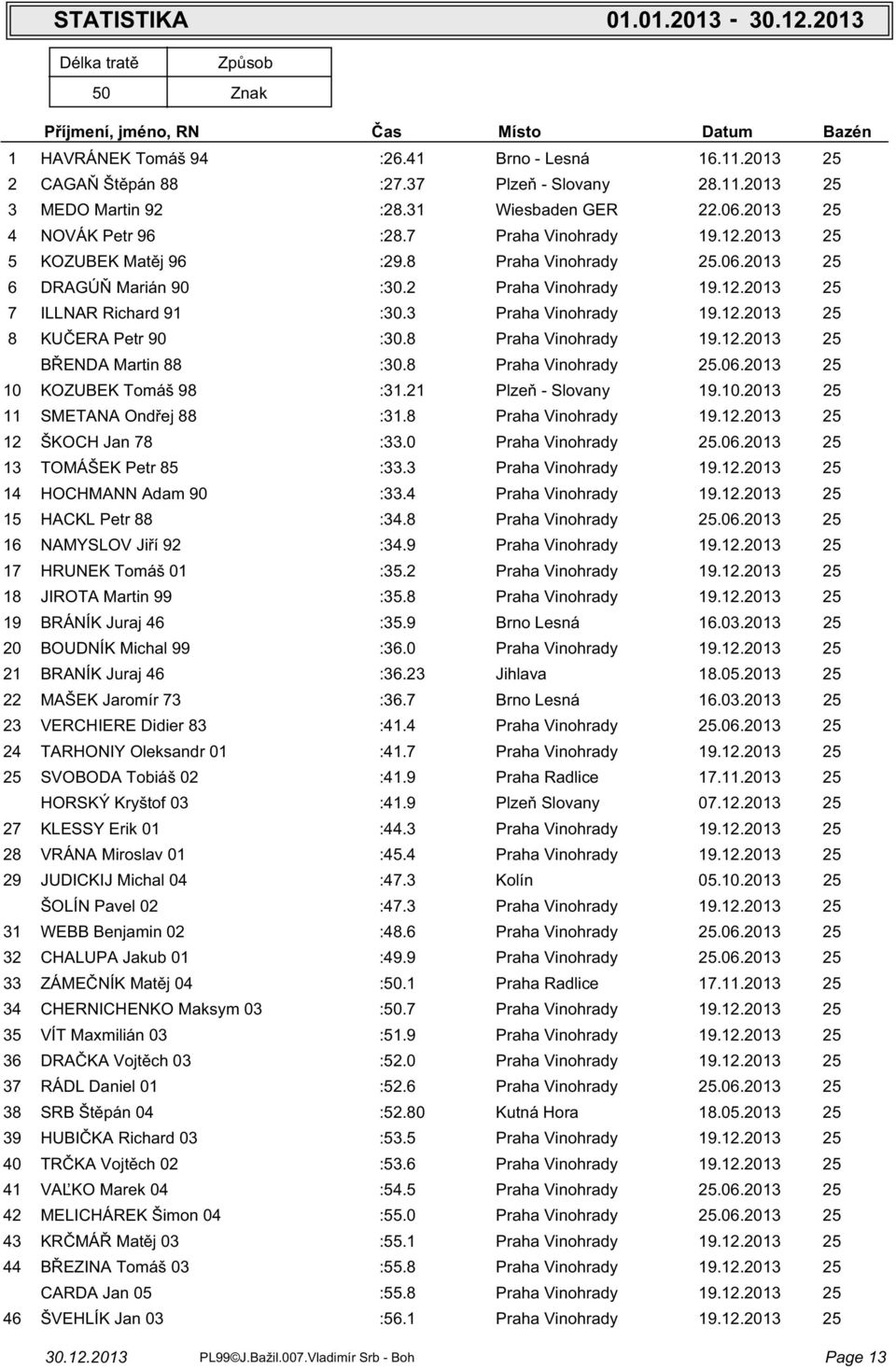 STATISTIKA 01.01.2013 - 30.12.2013

| Délka tratě | Způsob |
|---|---|
| 50 | Znak |

| | Příjmení, jméno, RN | Čas | Místo | Datum | Bazén |
|---|---|---|---|---|---|
| 1 | HAVRÁNEK Tomáš 94 | :26.41 | Brno - Lesná | 16.11.2013 | 25 |
| 2 | CAGAŇ Štěpán 88 | :27.37 | Plzeň - Slovany | 28.11.2013 | 25 |
| 3 | MEDO Martin 92 | :28.31 | Wiesbaden GER | 22.06.2013 | 25 |
| 4 | NOVÁK Petr 96 | :28.7 | Praha Vinohrady | 19.12.2013 | 25 |
| 5 | KOZUBEK Matěj 96 | :29.8 | Praha Vinohrady | 25.06.2013 | 25 |
| 6 | DRAGÚŇ Marián 90 | :30.2 | Praha Vinohrady | 19.12.2013 | 25 |
| 7 | ILLNAR Richard 91 | :30.3 | Praha Vinohrady | 19.12.2013 | 25 |
| 8 | KUČERA Petr 90 | :30.8 | Praha Vinohrady | 19.12.2013 | 25 |
| | BŘENDA Martin 88 | :30.8 | Praha Vinohrady | 25.06.2013 | 25 |
| 10 | KOZUBEK Tomáš 98 | :31.21 | Plzeň - Slovany | 19.10.2013 | 25 |
| 11 | SMETANA Ondřej 88 | :31.8 | Praha Vinohrady | 19.12.2013 | 25 |
| 12 | ŠKOCH Jan 78 | :33.0 | Praha Vinohrady | 25.06.2013 | 25 |
| 13 | TOMÁŠEK Petr 85 | :33.3 | Praha Vinohrady | 19.12.2013 | 25 |
| 14 | HOCHMANN Adam 90 | :33.4 | Praha Vinohrady | 19.12.2013 | 25 |
| 15 | HACKL Petr 88 | :34.8 | Praha Vinohrady | 25.06.2013 | 25 |
| 16 | NAMYSLOV Jiří 92 | :34.9 | Praha Vinohrady | 19.12.2013 | 25 |
| 17 | HRUNEK Tomáš 01 | :35.2 | Praha Vinohrady | 19.12.2013 | 25 |
| 18 | JIROTA Martin 99 | :35.8 | Praha Vinohrady | 19.12.2013 | 25 |
| 19 | BRÁNÍK Juraj 46 | :35.9 | Brno Lesná | 16.03.2013 | 25 |
| 20 | BOUDNÍK Michal 99 | :36.0 | Praha Vinohrady | 19.12.2013 | 25 |
| 21 | BRANÍK Juraj 46 | :36.23 | Jihlava | 18.05.2013 | 25 |
| 22 | MAŠEK Jaromír 73 | :36.7 | Brno Lesná | 16.03.2013 | 25 |
| 23 | VERCHIERE Didier 83 | :41.4 | Praha Vinohrady | 25.06.2013 | 25 |
| 24 | TARHONIY Oleksandr 01 | :41.7 | Praha Vinohrady | 19.12.2013 | 25 |
| 25 | SVOBODA Tobiáš 02 | :41.9 | Praha Radlice | 17.11.2013 | 25 |
| | HORSKÝ Kryštof 03 | :41.9 | Plzeň Slovany | 07.12.2013 | 25 |
| 27 | KLESSY Erik 01 | :44.3 | Praha Vinohrady | 19.12.2013 | 25 |
| 28 | VRÁNA Miroslav 01 | :45.4 | Praha Vinohrady | 19.12.2013 | 25 |
| 29 | JUDICKIJ Michal 04 | :47.3 | Kolín | 05.10.2013 | 25 |
| | ŠOLÍN Pavel 02 | :47.3 | Praha Vinohrady | 19.12.2013 | 25 |
| 31 | WEBB Benjamin 02 | :48.6 | Praha Vinohrady | 25.06.2013 | 25 |
| 32 | CHALUPA Jakub 01 | :49.9 | Praha Vinohrady | 25.06.2013 | 25 |
| 33 | ZÁMEČNÍK Matěj 04 | :50.1 | Praha Radlice | 17.11.2013 | 25 |
| 34 | CHERNICHENKO Maksym 03 | :50.7 | Praha Vinohrady | 19.12.2013 | 25 |
| 35 | VÍT Maxmilián 03 | :51.9 | Praha Vinohrady | 19.12.2013 | 25 |
| 36 | DRAČKA Vojtěch 03 | :52.0 | Praha Vinohrady | 19.12.2013 | 25 |
| 37 | RÁDL Daniel 01 | :52.6 | Praha Vinohrady | 25.06.2013 | 25 |
| 38 | SRB Štěpán 04 | :52.80 | Kutná Hora | 18.05.2013 | 25 |
| 39 | HUBIČKA Richard 03 | :53.5 | Praha Vinohrady | 19.12.2013 | 25 |
| 40 | TRČKA Vojtěch 02 | :53.6 | Praha Vinohrady | 19.12.2013 | 25 |
| 41 | VAĽKO Marek 04 | :54.5 | Praha Vinohrady | 25.06.2013 | 25 |
| 42 | MELICHÁREK Šimon 04 | :55.0 | Praha Vinohrady | 25.06.2013 | 25 |
| 43 | KRČMÁŘ Matěj 03 | :55.1 | Praha Vinohrady | 19.12.2013 | 25 |
| 44 | BŘEZINA Tomáš 03 | :55.8 | Praha Vinohrady | 19.12.2013 | 25 |
| | CARDA Jan 05 | :55.8 | Praha Vinohrady | 19.12.2013 | 25 |
| 46 | ŠVEHLÍK Jan 03 | :56.1 | Praha Vinohrady | 19.12.2013 | 25 |

30.12.2013 PL99©J.Bažil.007.Vladimír Srb - Boh Page 13